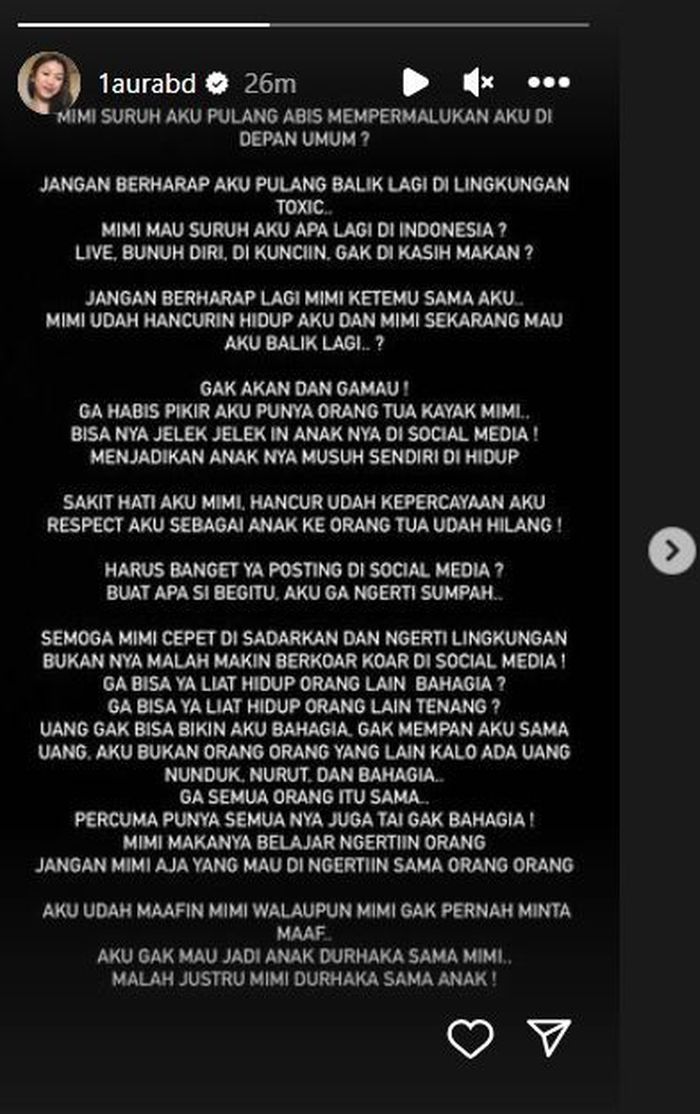 1aurabd 26m

MIMI SURUH AKU PULANG ABIS MEMPERMALUKAN AKU DI DEPAN UMUM ?

JANGAN BERHARAP AKU PULANG BALIK LAGI DI LINGKUNGAN TOXIC..
MIMI MAU SURUH AKU APA LAGI DI INDONESIA ?
LIVE, BUNUH DIRI, DI KUNCIIN, GAK DI KASIH MAKAN ?

JANGAN BERHARAP LAGI MIMI KETEMU SAMA AKU..
MIMI UDAH HANCURIN HIDUP AKU DAN MIMI SEKARANG MAU AKU BALIK LAGI.. ?

GAK AKAN DAN GAMAU !
GA HABIS PIKIR AKU PUNYA ORANG TUA KAYAK MIMI..
BISA NYA JELEK JELEK IN ANAK NYA DI SOCIAL MEDIA !
MENJADIKAN ANAK NYA MUSUH SENDIRI DI HIDUP

SAKIT HATI AKU MIMI, HANCUR UDAH KEPERCAYAAN AKU
RESPECT AKU SEBAGAI ANAK KE ORANG TUA UDAH HILANG !

HARUS BANGET YA POSTING DI SOCIAL MEDIA ?
BUAT APA SI BEGITU, AKU GA NGERTI SUMPAH..

SEMOGA MIMI CEPET DI SADARKAN DAN NGERTI LINGKUNGAN
BUKAN NYA MALAH MAKIN BERKOAR KOAR DI SOCIAL MEDIA !
GA BISA YA LIAT HIDUP ORANG LAIN BAHAGIA ?
GA BISA YA LIAT HIDUP ORANG LAIN TENANG ?
UANG GAK BISA BIKIN AKU BAHAGIA, GAK MEMPAN AKU SAMA UANG, AKU BUKAN ORANG ORANG YANG LAIN KALO ADA UANG NUNDUK, NURUT, DAN BAHAGIA..
GA SEMUA ORANG ITU SAMA..
PERCUMA PUNYA SEMUA NYA JUGA TAI GAK BAHAGIA !
MIMI MAKANYA BELAJAR NGERTIIN ORANG
JANGAN MIMI AJA YANG MAU DI NGERTIIN SAMA ORANG ORANG

AKU UDAH MAAFIN MIMI WALAUPUN MIMI GAK PERNAH MINTA MAAF..
AKU GAK MAU JADI ANAK DURHAKA SAMA MIMI..
MALAH JUSTRU MIMI DURHAKA SAMA ANAK !